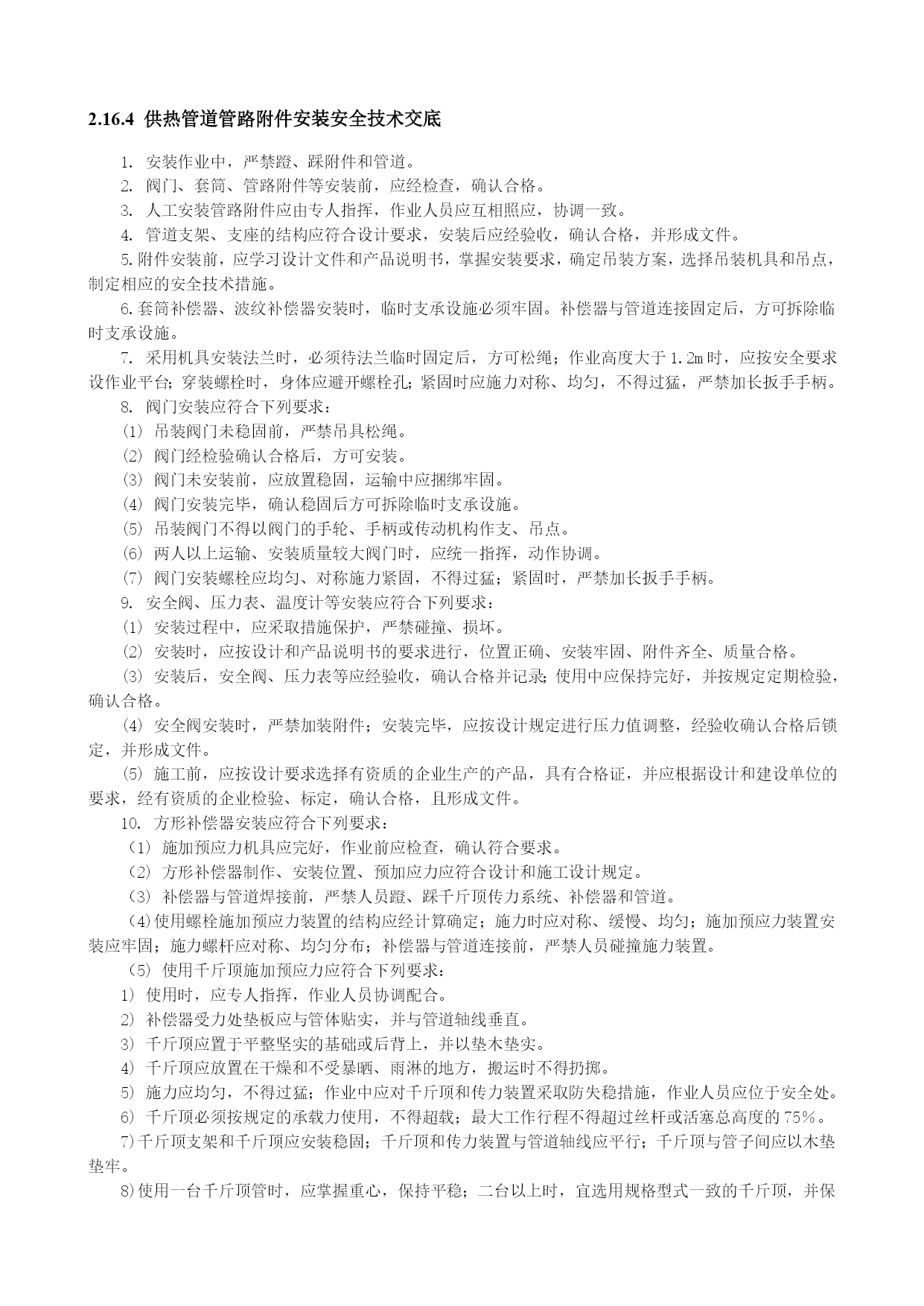 2.16.4 供热管道管路附件安装安全技术交底

1. 安装作业中，严禁蹬、踩附件和管道。

2. 阀门、套筒、管路附件等安装前，应经检查，确认合格。

3. 人工安装管路附件应由专人指挥，作业人员应互相照应，协调一致。

4. 管道支架、支座的结构应符合设计要求，安装后应经验收，确认合格，并形成文件。

5.附件安装前，应学习设计文件和产品说明书，掌握安装要求，确定吊装方案，选择吊装机具和吊点，制定相应的安全技术措施。

6.套筒补偿器、波纹补偿器安装时，临时支承设施必须牢固。补偿器与管道连接固定后，方可拆除临时支承设施。

7. 采用机具安装法兰时，必须待法兰临时固定后，方可松绳；作业高度大于1.2m时，应按安全要求设作业平台；穿装螺栓时，身体应避开螺栓孔；紧固时应施力对称、均匀，不得过猛，严禁加长扳手手柄。

8. 阀门安装应符合下列要求：

(1) 吊装阀门未稳固前，严禁吊具松绳。

(2) 阀门经检验确认合格后，方可安装。

(3) 阀门未安装前，应放置稳固，运输中应捆绑牢固。

(4) 阀门安装完毕，确认稳固后方可拆除临时支承设施。

(5) 吊装阀门不得以阀门的手轮、手柄或传动机构作支、吊点。

(6) 两人以上运输、安装质量较大阀门时，应统一指挥，动作协调。

(7) 阀门安装螺栓应均匀、对称施力紧固，不得过猛；紧固时，严禁加长扳手手柄。

9. 安全阀、压力表、温度计等安装应符合下列要求：

(1) 安装过程中，应采取措施保护，严禁碰撞、损坏。

(2) 安装时，应按设计和产品说明书的要求进行，位置正确、安装牢固、附件齐全、质量合格。

(3) 安装后，安全阀、压力表等应经验收，确认合格并记录；使用中应保持完好，并按规定定期检验，确认合格。

(4) 安全阀安装时，严禁加装附件；安装完毕，应按设计规定进行压力值调整，经验收确认合格后锁定，并形成文件。

(5) 施工前，应按设计要求选择有资质的企业生产的产品，具有合格证，并应根据设计和建设单位的要求，经有资质的企业检验、标定，确认合格，且形成文件。

10. 方形补偿器安装应符合下列要求：

(1) 施加预应力机具应完好，作业前应检查，确认符合要求。

(2) 方形补偿器制作、安装位置、预加应力应符合设计和施工设计规定。

(3) 补偿器与管道焊接前，严禁人员蹬、踩千斤顶传力系统、补偿器和管道。

(4)使用螺栓施加预应力装置的结构应经计算确定；施力时应对称、缓慢、均匀；施加预应力装置安装应牢固；施力螺杆应对称、均匀分布；补偿器与管道连接前，严禁人员碰撞施力装置。

(5) 使用千斤顶施加预应力应符合下列要求：

1) 使用时，应专人指挥，作业人员协调配合。

2) 补偿器受力处垫板应与管体贴实，并与管道轴线垂直。

3) 千斤顶应置于平整坚实的基础或后背上，并以垫木垫实。

4) 千斤顶应放置在干燥和不受暴晒、雨淋的地方，搬运时不得扔掷。

5) 施力应均匀，不得过猛；作业中应对千斤顶和传力装置采取防失稳措施，作业人员应位于安全处。

6) 千斤顶必须按规定的承载力使用，不得超载；最大工作行程不得超过丝杆或活塞总高度的75%。

7)千斤顶支架和千斤顶应安装稳固；千斤顶和传力装置与管道轴线应平行；千斤顶与管子间应以木垫垫牢。

8)使用一台千斤顶管时，应掌握重心，保持平稳；二台以上时，宜选用规格型式一致的千斤顶，并保